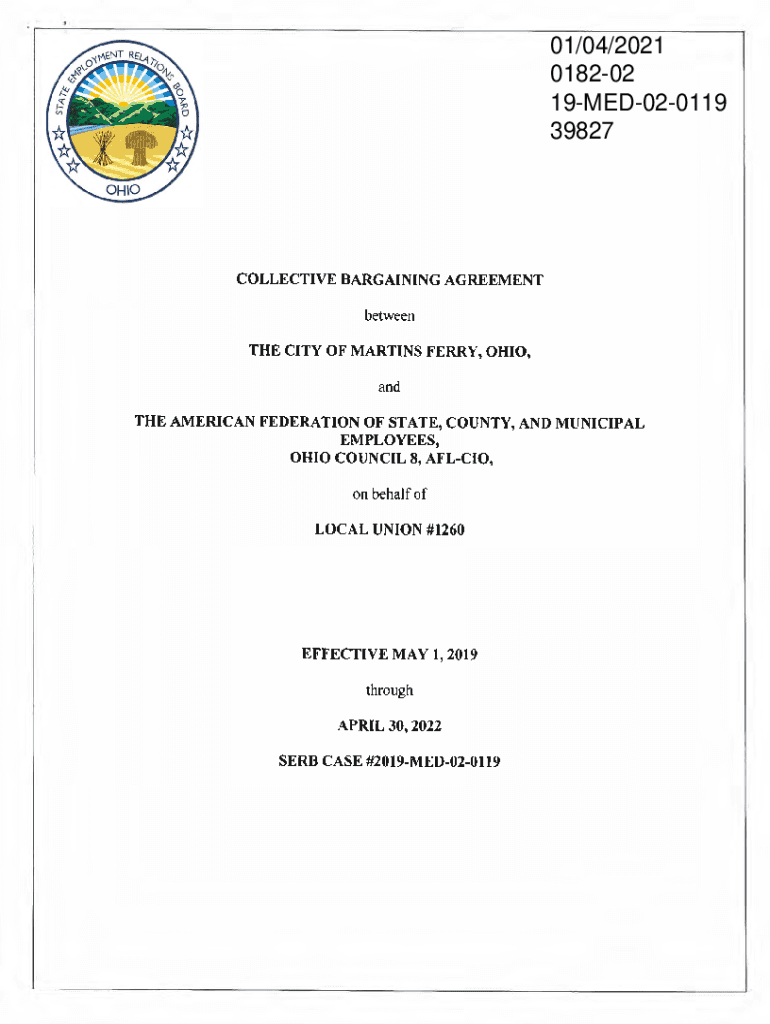 STATE EMPLOYMENT RELATIONS BOARD
OHIO

01/04/2021
0182-02
19-MED-02-0119
39827

COLLECTIVE BARGAINING AGREEMENT

between

THE CITY OF MARTINS FERRY, OHIO,

and

THE AMERICAN FEDERATION OF STATE, COUNTY, AND MUNICIPAL EMPLOYEES,
OHIO COUNCIL 8, AFL-CIO,

on behalf of

LOCAL UNION #1260

EFFECTIVE MAY 1, 2019

through

APRIL 30, 2022

SERB CASE #2019-MED-02-0119